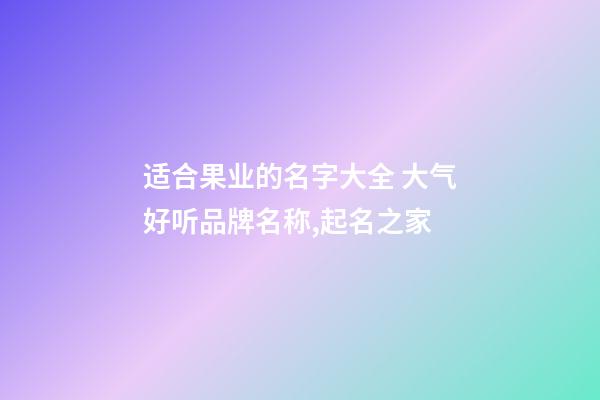 适合果业的名字大全 大气好听品牌名称,起名之家